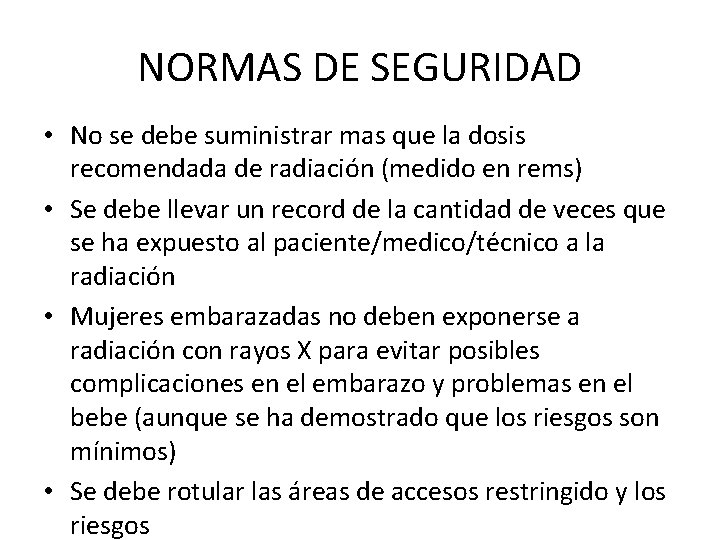 NORMAS DE SEGURIDAD

• No se debe suministrar mas que la dosis recomendada de radiación (medido en rems)
• Se debe llevar un record de la cantidad de veces que se ha expuesto al paciente/medico/técnico a la radiación
• Mujeres embarazadas no deben exponerse a radiación con rayos X para evitar posibles complicaciones en el embarazo y problemas en el bebe (aunque se ha demostrado que los riesgos son mínimos)
• Se debe rotular las áreas de accesos restringido y los riesgos